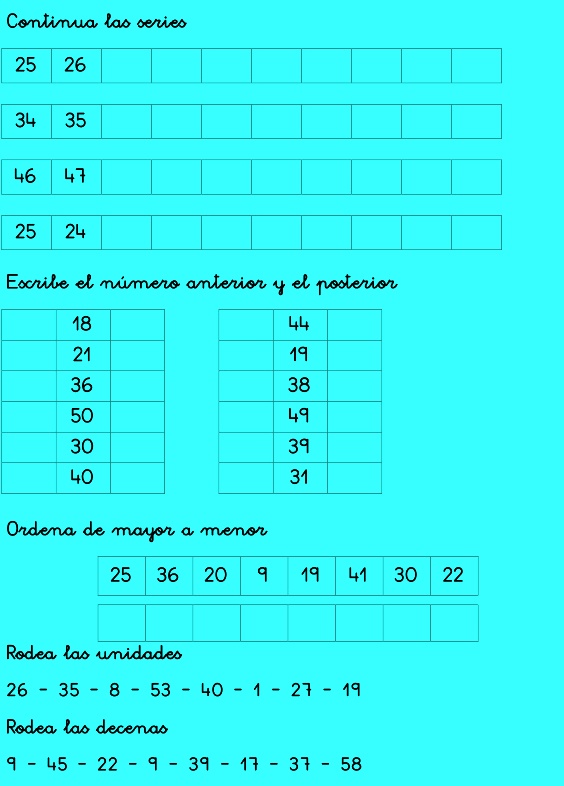 Continua las series

| 25 | 26 | | | | | | | | |
|---|---|---|---|---|---|---|---|---|---|

| 34 | 35 | | | | | | | | |
|---|---|---|---|---|---|---|---|---|---|

| 46 | 47 | | | | | | | | |
|---|---|---|---|---|---|---|---|---|---|

| 25 | 24 | | | | | | | | |
|---|---|---|---|---|---|---|---|---|---|

Escribe el número anterior y el posterior

| | 18 | |
|---|---|---|
| | 21 | |
| | 36 | |
| | 50 | |
| | 30 | |
| | 40 | |

| | 44 | |
|---|---|---|
| | 19 | |
| | 38 | |
| | 49 | |
| | 39 | |
| | 31 | |

Ordena de mayor a menor

| 25 | 36 | 20 | 9 | 19 | 41 | 30 | 22 |
|---|---|---|---|---|---|---|---|
| | | | | | | | |

Rodea las unidades

26 - 35 - 8 - 53 - 40 - 1 - 27 - 19

Rodea las decenas

9 - 45 - 22 - 9 - 39 - 17 - 37 - 58